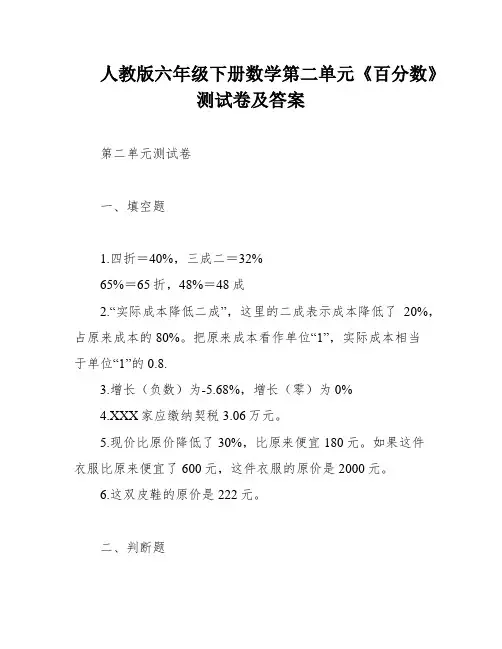 人教版六年级下册数学第二单元《百分数》测试卷及答案

第二单元测试卷

一、填空题

1.四折＝40%，三成二＝32%

65%＝65 折，48%＝48 成

2.“实际成本降低二成”，这里的二成表示成本降低了 20%，占原来成本的 80%。把原来成本看作单位“1”，实际成本相当于单位“1”的 0.8.

3.增长（负数）为-5.68%，增长（零）为 0%

4.XXX 家应缴纳契税 3.06 万元。

5.现价比原价降低了 30%，比原来便宜 180 元。如果这件衣服比原来便宜了 600 元，这件衣服的原价是 2000 元。

6.这双皮鞋的原价是 222 元。

二、判断题